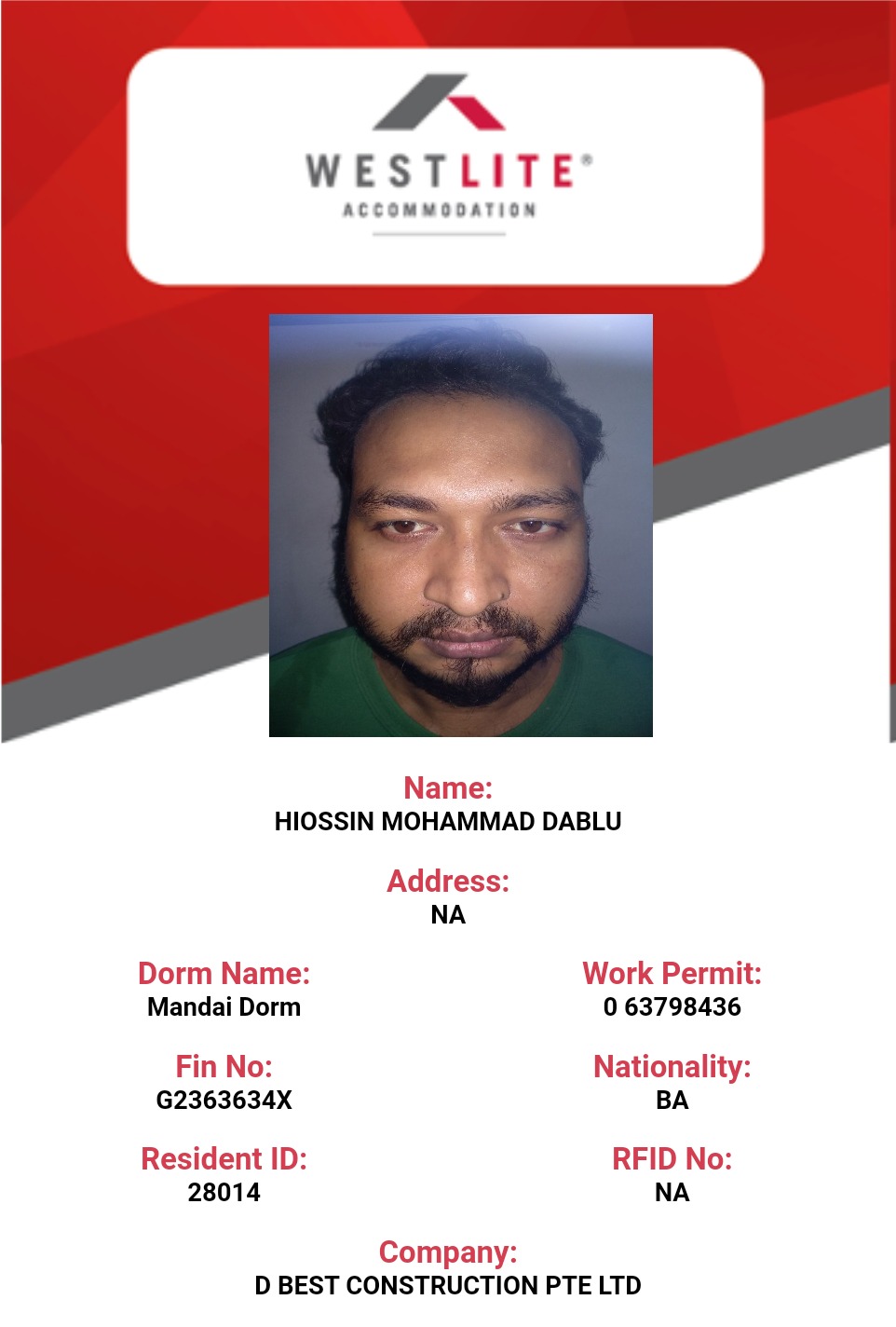 WESTLITE®
ACCOMMODATION

Name:
HIOSSIN MOHAMMAD DABLU

Address:
NA

Dorm Name:
Mandai Dorm

Fin No:
G2363634X

Resident ID:
28014

Work Permit:
0 63798436

Nationality:
BA

RFID No:
NA

Company:
D BEST CONSTRUCTION PTE LTD